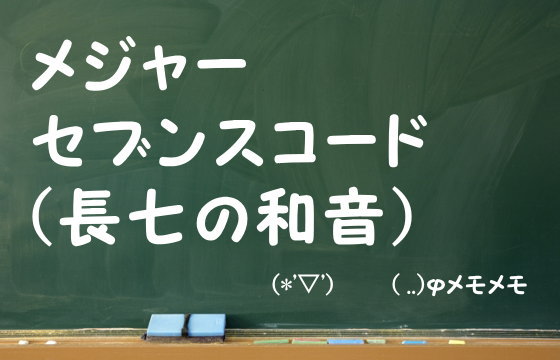 メジャー
セブンスコード
（長七の和音）

(*'▽')　　( ..)φメモメモ